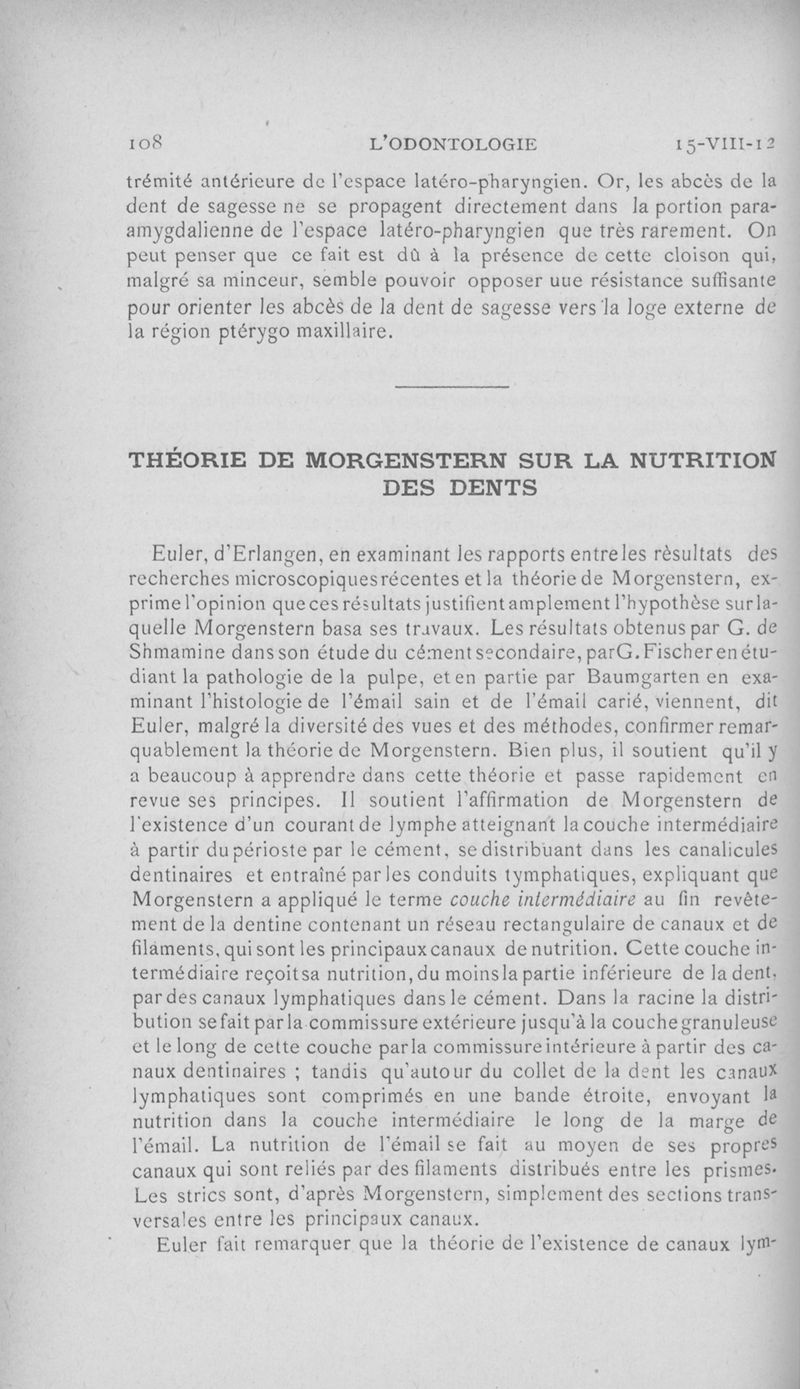 108 L'ODONTOLOGIE 15-VIII-12

trémité antérieure de l'espace latéro-pharyngien. Or, les abcès de la dent de sagesse ne se propagent directement dans la portion para-amygdalienne de l'espace latéro-pharyngien que très rarement. On peut penser que ce fait est dû à la présence de cette cloison qui, malgré sa minceur, semble pouvoir opposer uue résistance suffisante pour orienter les abcès de la dent de sagesse vers la loge externe de la région ptérygo maxillaire.

THÉORIE DE MORGENSTERN SUR LA NUTRITION DES DENTS

Euler, d'Erlangen, en examinant les rapports entre les rèsultats des recherches microscopiques récentes et la théorie de Morgenstern, exprime l'opinion que ces résultats justifient amplement l'hypothèse sur laquelle Morgenstern basa ses travaux. Les résultats obtenus par G. de Shmamine dans son étude du cément secondaire, par G. Fischer en étudiant la pathologie de la pulpe, et en partie par Baumgarten en examinant l'histologie de l'émail sain et de l'émail carié, viennent, dit Euler, malgré la diversité des vues et des méthodes, confirmer remarquablement la théorie de Morgenstern. Bien plus, il soutient qu'il y a beaucoup à apprendre dans cette théorie et passe rapidement en revue ses principes. Il soutient l'affirmation de Morgenstern de l'existence d'un courant de lymphe atteignant la couche intermédiaire à partir du périoste par le cément, se distribuant dans les canalicules dentinaires et entraîné par les conduits tymphatiques, expliquant que Morgenstern a appliqué le terme couche intermédiaire au fin revêtement de la dentine contenant un réseau rectangulaire de canaux et de filaments, qui sont les principaux canaux de nutrition. Cette couche intermédiaire reçoit sa nutrition, du moins la partie inférieure de la dent, par des canaux lymphatiques dans le cément. Dans la racine la distribution se fait par la commissure extérieure jusqu'à la couche granuleuse et le long de cette couche par la commissure intérieure à partir des canaux dentinaires ; tandis qu'autour du collet de la dent les canaux lymphatiques sont comprimés en une bande étroite, envoyant la nutrition dans la couche intermédiaire le long de la marge de l'émail. La nutrition de l'émail se fait au moyen de ses propres canaux qui sont reliés par des filaments distribués entre les prismes. Les strics sont, d'après Morgenstern, simplement des sections transversales entre les principaux canaux.

Euler fait remarquer que la théorie de l'existence de canaux lym-